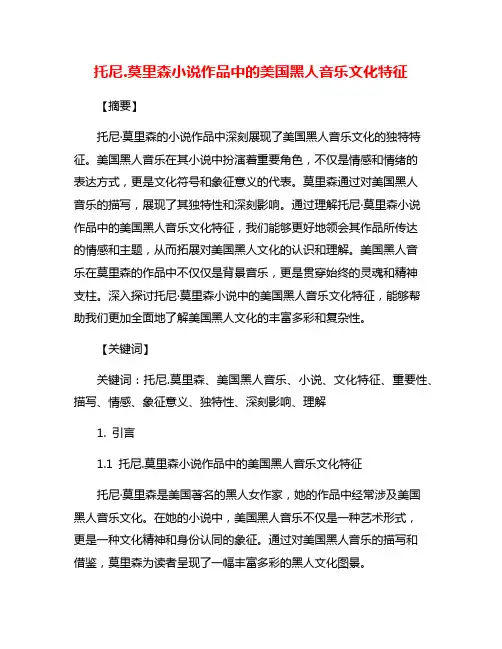 托尼.莫里森小说作品中的美国黑人音乐文化特征

【摘要】

托尼·莫里森的小说作品中深刻展现了美国黑人音乐文化的独特特征。美国黑人音乐在其小说中扮演着重要角色，不仅是情感和情绪的表达方式，更是文化符号和象征意义的代表。莫里森通过对美国黑人音乐的描写，展现了其独特性和深刻影响。通过理解托尼·莫里森小说作品中的美国黑人音乐文化特征，我们能够更好地领会其作品所传达的情感和主题，从而拓展对美国黑人文化的认识和理解。美国黑人音乐在莫里森的作品中不仅仅是背景音乐，更是贯穿始终的灵魂和精神支柱。深入探讨托尼·莫里森小说中的美国黑人音乐文化特征，能够帮助我们更加全面地了解美国黑人文化的丰富多彩和复杂性。

【关键词】

关键词：托尼.莫里森、美国黑人音乐、小说、文化特征、重要性、描写、情感、象征意义、独特性、深刻影响、理解

1. 引言

1.1 托尼.莫里森小说作品中的美国黑人音乐文化特征

托尼·莫里森是美国著名的黑人女作家，她的作品中经常涉及美国黑人音乐文化。在她的小说中，美国黑人音乐不仅是一种艺术形式，更是一种文化精神和身份认同的象征。通过对美国黑人音乐的描写和借鉴，莫里森为读者呈现了一幅丰富多彩的黑人文化图景。